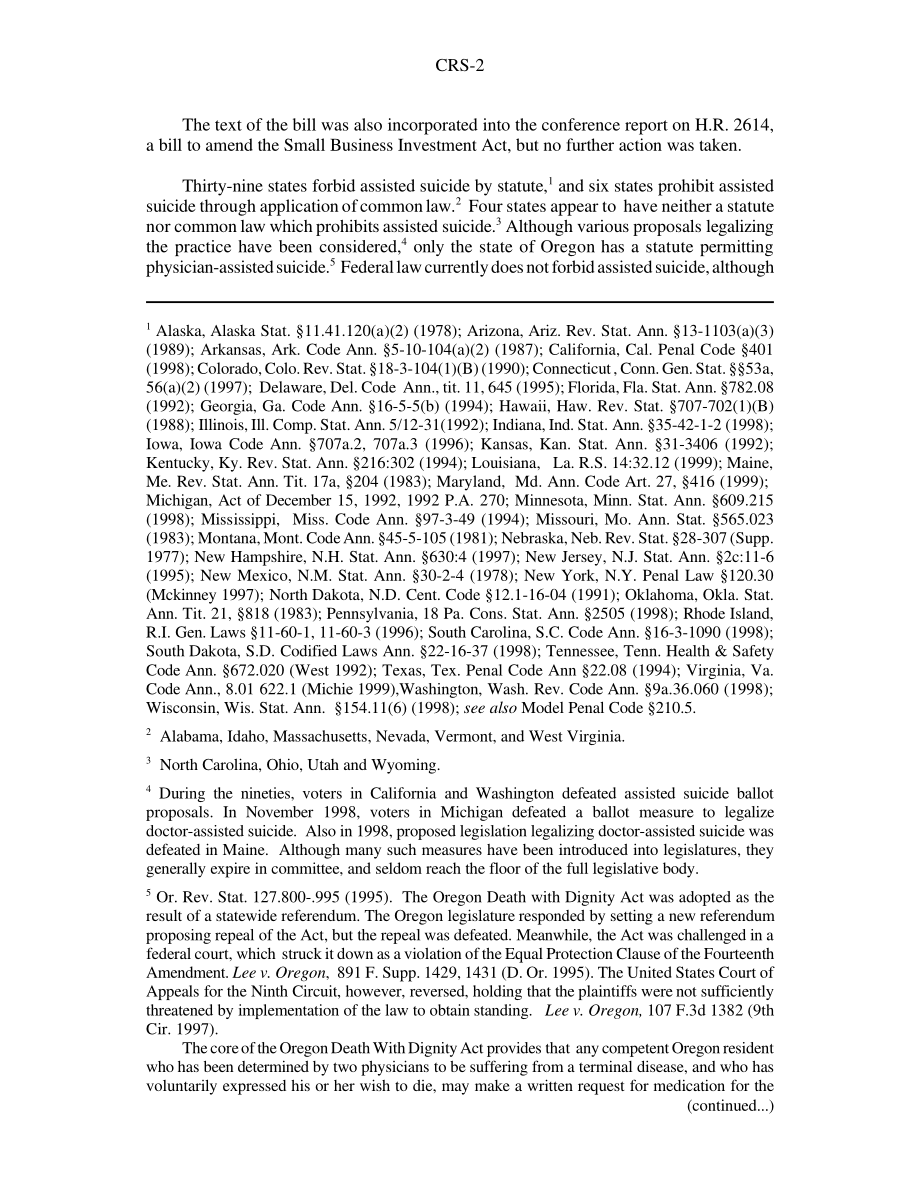 CRS-2

The text of the bill was also incorporated into the conference report on H.R. 2614, a bill to amend the Small Business Investment Act, but no further action was taken.

Thirty-nine states forbid assisted suicide by statute,$^1$ and six states prohibit assisted suicide through application of common law.$^2$ Four states appear to have neither a statute nor common law which prohibits assisted suicide.$^3$ Although various proposals legalizing the practice have been considered,$^4$ only the state of Oregon has a statute permitting physician-assisted suicide.$^5$ Federal law currently does not forbid assisted suicide, although

$^1$ Alaska, Alaska Stat. §11.41.120(a)(2) (1978); Arizona, Ariz. Rev. Stat. Ann. §13-1103(a)(3) (1989); Arkansas, Ark. Code Ann. §5-10-104(a)(2) (1987); California, Cal. Penal Code §401 (1998); Colorado, Colo. Rev. Stat. §18-3-104(1)(B) (1990); Connecticut , Conn. Gen. Stat. §§53a, 56(a)(2) (1997); Delaware, Del. Code Ann., tit. 11, 645 (1995); Florida, Fla. Stat. Ann. §782.08 (1992); Georgia, Ga. Code Ann. §16-5-5(b) (1994); Hawaii, Haw. Rev. Stat. §707-702(1)(B) (1988); Illinois, Ill. Comp. Stat. Ann. 5/12-31(1992); Indiana, Ind. Stat. Ann. §35-42-1-2 (1998); Iowa, Iowa Code Ann. §707a.2, 707a.3 (1996); Kansas, Kan. Stat. Ann. §31-3406 (1992); Kentucky, Ky. Rev. Stat. Ann. §216:302 (1994); Louisiana, La. R.S. 14:32.12 (1999); Maine, Me. Rev. Stat. Ann. Tit. 17a, §204 (1983); Maryland, Md. Ann. Code Art. 27, §416 (1999); Michigan, Act of December 15, 1992, 1992 P.A. 270; Minnesota, Minn. Stat. Ann. §609.215 (1998); Mississippi, Miss. Code Ann. §97-3-49 (1994); Missouri, Mo. Ann. Stat. §565.023 (1983); Montana, Mont. Code Ann. §45-5-105 (1981); Nebraska, Neb. Rev. Stat. §28-307 (Supp. 1977); New Hampshire, N.H. Stat. Ann. §630:4 (1997); New Jersey, N.J. Stat. Ann. §2c:11-6 (1995); New Mexico, N.M. Stat. Ann. §30-2-4 (1978); New York, N.Y. Penal Law §120.30 (Mckinney 1997); North Dakota, N.D. Cent. Code §12.1-16-04 (1991); Oklahoma, Okla. Stat. Ann. Tit. 21, §818 (1983); Pennsylvania, 18 Pa. Cons. Stat. Ann. §2505 (1998); Rhode Island, R.I. Gen. Laws §11-60-1, 11-60-3 (1996); South Carolina, S.C. Code Ann. §16-3-1090 (1998); South Dakota, S.D. Codified Laws Ann. §22-16-37 (1998); Tennessee, Tenn. Health & Safety Code Ann. §672.020 (West 1992); Texas, Tex. Penal Code Ann §22.08 (1994); Virginia, Va. Code Ann., 8.01 622.1 (Michie 1999),Washington, Wash. Rev. Code Ann. §9a.36.060 (1998); Wisconsin, Wis. Stat. Ann. §154.11(6) (1998); see also Model Penal Code §210.5.

$^2$ Alabama, Idaho, Massachusetts, Nevada, Vermont, and West Virginia.

$^3$ North Carolina, Ohio, Utah and Wyoming.

$^4$ During the nineties, voters in California and Washington defeated assisted suicide ballot proposals. In November 1998, voters in Michigan defeated a ballot measure to legalize doctor-assisted suicide. Also in 1998, proposed legislation legalizing doctor-assisted suicide was defeated in Maine. Although many such measures have been introduced into legislatures, they generally expire in committee, and seldom reach the floor of the full legislative body.

$^5$ Or. Rev. Stat. 127.800-.995 (1995). The Oregon Death with Dignity Act was adopted as the result of a statewide referendum. The Oregon legislature responded by setting a new referendum proposing repeal of the Act, but the repeal was defeated. Meanwhile, the Act was challenged in a federal court, which struck it down as a violation of the Equal Protection Clause of the Fourteenth Amendment. Lee v. Oregon, 891 F. Supp. 1429, 1431 (D. Or. 1995). The United States Court of Appeals for the Ninth Circuit, however, reversed, holding that the plaintiffs were not sufficiently threatened by implementation of the law to obtain standing. Lee v. Oregon, 107 F.3d 1382 (9th Cir. 1997).

The core of the Oregon Death With Dignity Act provides that any competent Oregon resident who has been determined by two physicians to be suffering from a terminal disease, and who has voluntarily expressed his or her wish to die, may make a written request for medication for the (continued...)